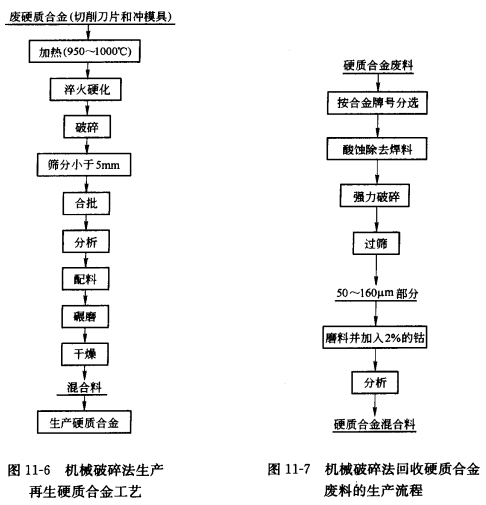 废硬质合金(切削刀片和冲模具)

加热(950～1000℃)

淬火硬化

破碎

筛分小于5mm

合批

分析

配料

碾磨

干燥

混合料

生产硬质合金

图 11-6 机械破碎法生产再生硬质合金工艺

硬质合金废料

按合金牌号分选

酸蚀除去焊料

强力破碎

过筛

50～160μm部分

磨料并加入2%的钴

分析

硬质合金混合料

图 11-7 机械破碎法回收硬质合金废料的生产流程